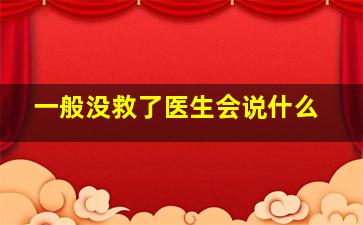 一般没救了医生会说什么